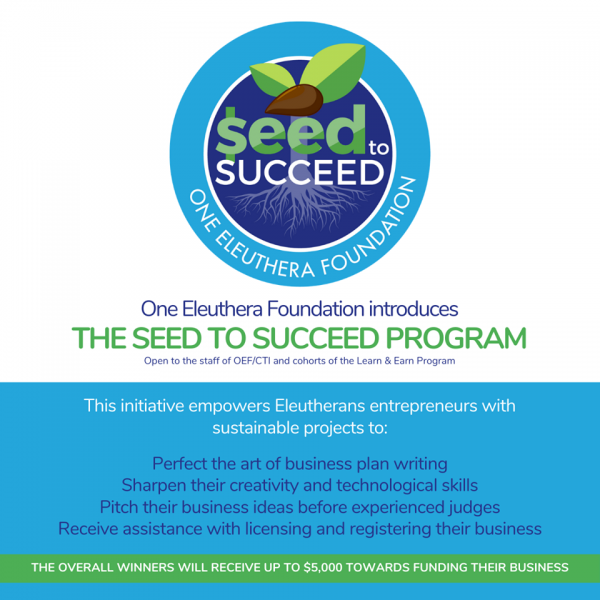 $eed to SUCCEED

ONE ELEUTHERA FOUNDATION

One Eleuthera Foundation introduces

THE SEED TO SUCCEED PROGRAM

Open to the staff of OEF/CTI and cohorts of the Learn & Earn Program

This initiative empowers Eleutherans entrepreneurs with sustainable projects to:

Perfect the art of business plan writing
Sharpen their creativity and technological skills
Pitch their business ideas before experienced judges
Receive assistance with licensing and registering their business

THE OVERALL WINNERS WILL RECEIVE UP TO $5,000 TOWARDS FUNDING THEIR BUSINESS